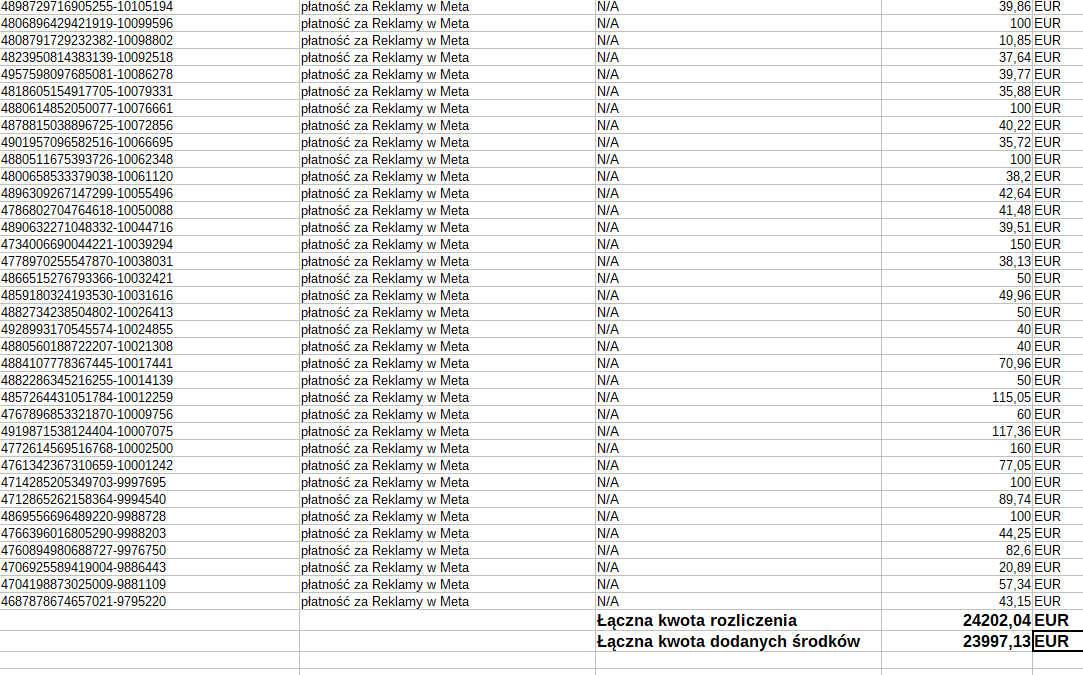 | | | | | |
|---|---|---|---|---|
| 4898729716905255-10105194 | płatność za Reklamy w Meta | N/A | 39,86 | EUR |
| 4806896429421919-10099596 | płatność za Reklamy w Meta | N/A | 100 | EUR |
| 4808791729232382-10098802 | płatność za Reklamy w Meta | N/A | 10,85 | EUR |
| 4823950814383139-10092518 | płatność za Reklamy w Meta | N/A | 37,64 | EUR |
| 4957598097685081-10086278 | płatność za Reklamy w Meta | N/A | 39,77 | EUR |
| 4818605154917705-10079331 | płatność za Reklamy w Meta | N/A | 35,88 | EUR |
| 4880614852050077-10076661 | płatność za Reklamy w Meta | N/A | 100 | EUR |
| 4878815038896725-10072856 | płatność za Reklamy w Meta | N/A | 40,22 | EUR |
| 4901957096582516-10066695 | płatność za Reklamy w Meta | N/A | 35,72 | EUR |
| 4880511675393726-10062348 | płatność za Reklamy w Meta | N/A | 100 | EUR |
| 4800658533379038-10061120 | płatność za Reklamy w Meta | N/A | 38,2 | EUR |
| 4896309267147299-10055496 | płatność za Reklamy w Meta | N/A | 42,64 | EUR |
| 4786802704764618-10050088 | płatność za Reklamy w Meta | N/A | 41,48 | EUR |
| 4890632271048332-10044716 | płatność za Reklamy w Meta | N/A | 39,51 | EUR |
| 4734006690044221-10039294 | płatność za Reklamy w Meta | N/A | 150 | EUR |
| 4778970255547870-10038031 | płatność za Reklamy w Meta | N/A | 38,13 | EUR |
| 4866515276793366-10032421 | płatność za Reklamy w Meta | N/A | 50 | EUR |
| 4859180324193530-10031616 | płatność za Reklamy w Meta | N/A | 49,96 | EUR |
| 4882734238504802-10026413 | płatność za Reklamy w Meta | N/A | 50 | EUR |
| 4928993170545574-10024855 | płatność za Reklamy w Meta | N/A | 40 | EUR |
| 4880560188722207-10021308 | płatność za Reklamy w Meta | N/A | 40 | EUR |
| 4884107778367445-10017441 | płatność za Reklamy w Meta | N/A | 70,96 | EUR |
| 4882286345216255-10014139 | płatność za Reklamy w Meta | N/A | 50 | EUR |
| 4857264431051784-10012259 | płatność za Reklamy w Meta | N/A | 115,05 | EUR |
| 4767896853321870-10009756 | płatność za Reklamy w Meta | N/A | 60 | EUR |
| 4919871538124404-10007075 | płatność za Reklamy w Meta | N/A | 117,36 | EUR |
| 4772614569516768-10002500 | płatność za Reklamy w Meta | N/A | 160 | EUR |
| 4761342367310659-10001242 | płatność za Reklamy w Meta | N/A | 77,05 | EUR |
| 4714285205349703-9997695 | płatność za Reklamy w Meta | N/A | 100 | EUR |
| 4712865262158364-9994540 | płatność za Reklamy w Meta | N/A | 89,74 | EUR |
| 4869556696489220-9988728 | płatność za Reklamy w Meta | N/A | 100 | EUR |
| 4766396016805290-9988203 | płatność za Reklamy w Meta | N/A | 44,25 | EUR |
| 4760894980688727-9976750 | płatność za Reklamy w Meta | N/A | 82,6 | EUR |
| 4706925589419004-9886443 | płatność za Reklamy w Meta | N/A | 20,89 | EUR |
| 4704198873025009-9881109 | płatność za Reklamy w Meta | N/A | 57,34 | EUR |
| 4687878674657021-9795220 | płatność za Reklamy w Meta | N/A | 43,15 | EUR |
| | | Łączna kwota rozliczenia | 24202,04 | EUR |
| | | Łączna kwota dodanych środków | 23997,13 | EUR |